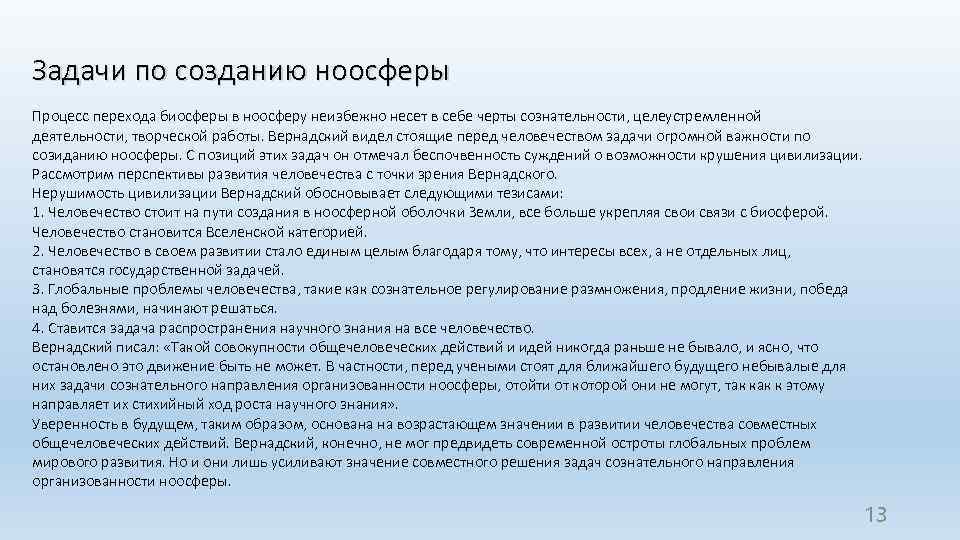 Задачи по созданию ноосферы

Процесс перехода биосферы в ноосферу неизбежно несет в себе черты сознательности, целеустремленной деятельности, творческой работы. Вернадский видел стоящие перед человечеством задачи огромной важности по созиданию ноосферы. С позиций этих задач он отмечал беспочвенность суждений о возможности крушения цивилизации.
Рассмотрим перспективы развития человечества с точки зрения Вернадского.
Нерушимость цивилизации Вернадский обосновывает следующими тезисами:
1. Человечество стоит на пути создания в ноосферной оболочки Земли, все больше укрепляя свои связи с биосферой. Человечество становится Вселенской категорией.
2. Человечество в своем развитии стало единым целым благодаря тому, что интересы всех, а не отдельных лиц, становятся государственной задачей.
3. Глобальные проблемы человечества, такие как сознательное регулирование размножения, продление жизни, победа над болезнями, начинают решаться.
4. Ставится задача распространения научного знания на все человечество.
Вернадский писал: «Такой совокупности общечеловеческих действий и идей никогда раньше не бывало, и ясно, что остановлено это движение быть не может. В частности, перед учеными стоят для ближайшего будущего небывалые для них задачи сознательного направления организованности ноосферы, отойти от которой они не могут, так как к этому направляет их стихийный ход роста научного знания».
Уверенность в будущем, таким образом, основана на возрастающем значении в развитии человечества совместных общечеловеческих действий. Вернадский, конечно, не мог предвидеть современной остроты глобальных проблем мирового развития. Но и они лишь усиливают значение совместного решения задач сознательного направления организованности ноосферы.

13